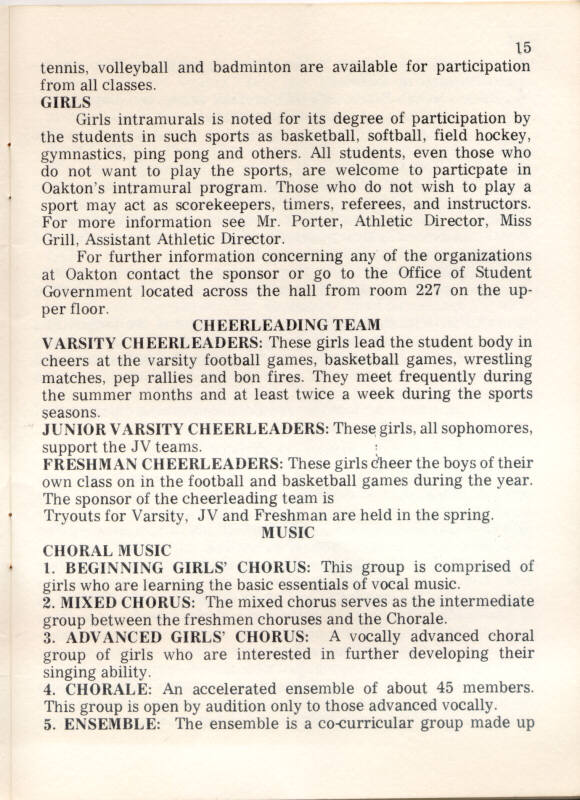 15

tennis, volleyball and badminton are available for participation from all classes.

GIRLS

Girls intramurals is noted for its degree of participation by the students in such sports as basketball, softball, field hockey, gymnastics, ping pong and others. All students, even those who do not want to play the sports, are welcome to particpate in Oakton's intramural program. Those who do not wish to play a sport may act as scorekeepers, timers, referees, and instructors. For more information see Mr. Porter, Athletic Director, Miss Grill, Assistant Athletic Director.

For further information concerning any of the organizations at Oakton contact the sponsor or go to the Office of Student Government located across the hall from room 227 on the upper floor.

CHEERLEADING TEAM

VARSITY CHEERLEADERS: These girls lead the student body in cheers at the varsity football games, basketball games, wrestling matches, pep rallies and bon fires. They meet frequently during the summer months and at least twice a week during the sports seasons.

JUNIOR VARSITY CHEERLEADERS: These girls, all sophomores, support the JV teams.

FRESHMAN CHEERLEADERS: These girls cheer the boys of their own class on in the football and basketball games during the year. The sponsor of the cheerleading team is

Tryouts for Varsity, JV and Freshman are held in the spring.

MUSIC

CHORAL MUSIC

1. BEGINNING GIRLS' CHORUS: This group is comprised of girls who are learning the basic essentials of vocal music.

2. MIXED CHORUS: The mixed chorus serves as the intermediate group between the freshmen choruses and the Chorale.

3. ADVANCED GIRLS' CHORUS: A vocally advanced choral group of girls who are interested in further developing their singing ability.

4. CHORALE: An accelerated ensemble of about 45 members. This group is open by audition only to those advanced vocally.

5. ENSEMBLE: The ensemble is a co-curricular group made up